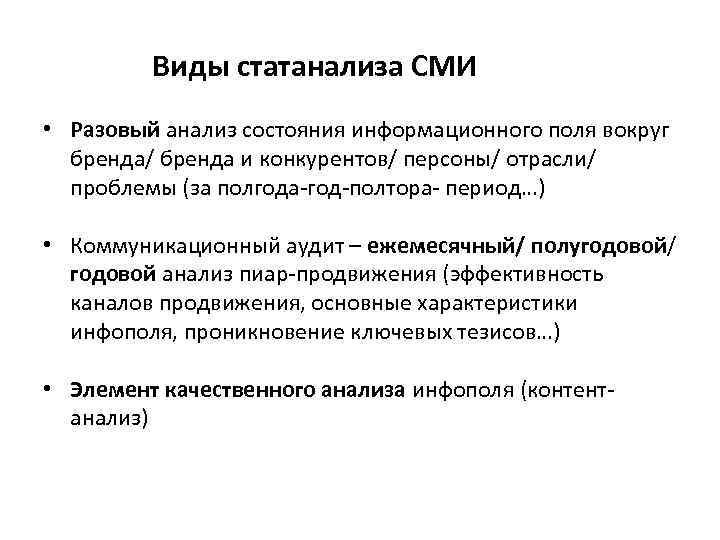 Виды статанализа СМИ

• Разовый анализ состояния информационного поля вокруг бренда/ бренда и конкурентов/ персоны/ отрасли/ проблемы (за полгода-год-полтора- период...)

• Коммуникационный аудит – ежемесячный/ полугодовой/ годовой анализ пиар-продвижения (эффективность каналов продвижения, основные характеристики инфополя, проникновение ключевых тезисов...)

• Элемент качественного анализа инфополя (контент-анализ)